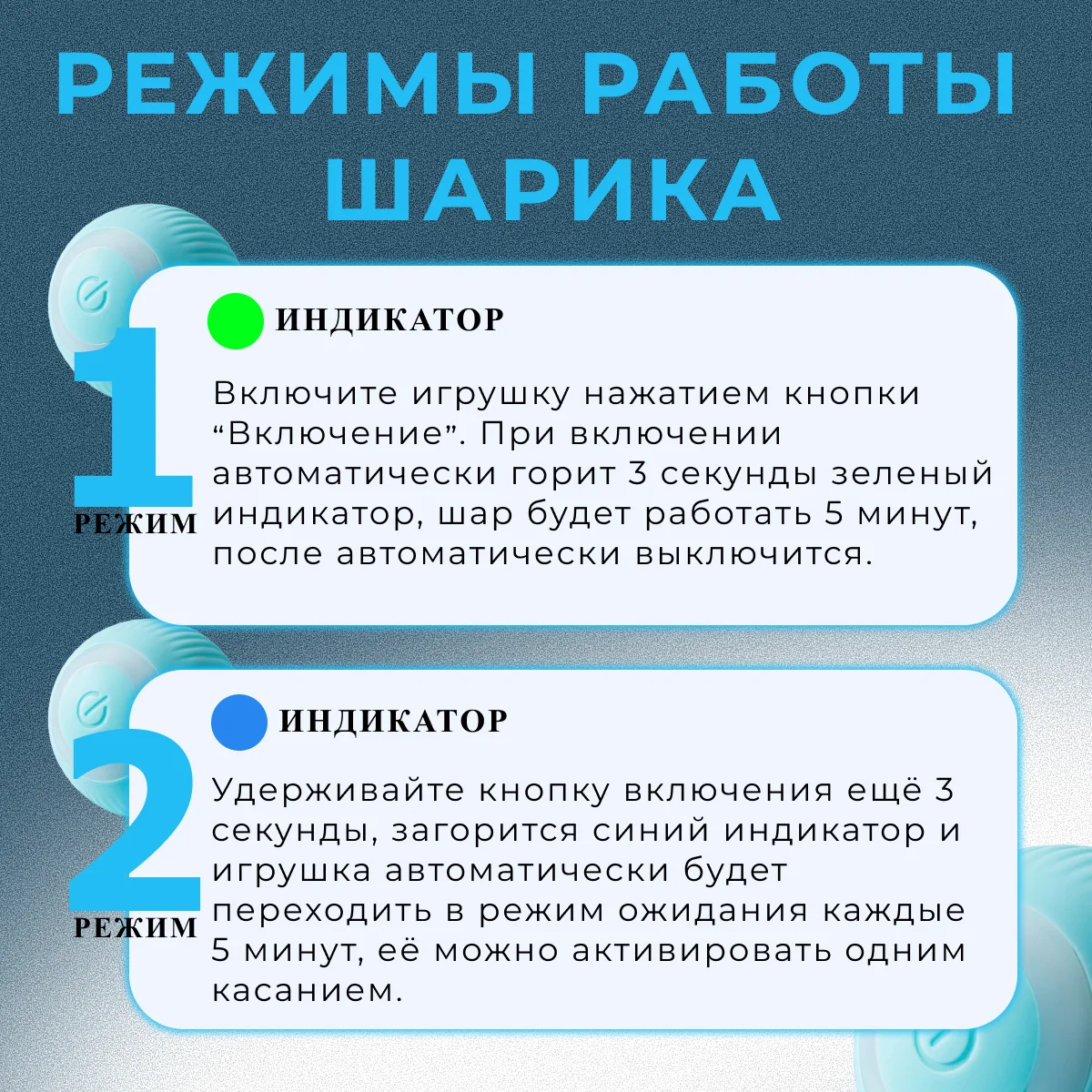 РЕЖИМЫ РАБОТЫ ШАРИКА

1 РЕЖИМ

ИНДИКАТОР

Включите игрушку нажатием кнопки “Включение”. При включении автоматически горит 3 секунды зеленый индикатор, шар будет работать 5 минут, после автоматически выключится.

2 РЕЖИМ

ИНДИКАТОР

Удерживайте кнопку включения ещё 3 секунды, загорится синий индикатор и игрушка автоматически будет переходить в режим ожидания каждые 5 минут, её можно активировать одним касанием.